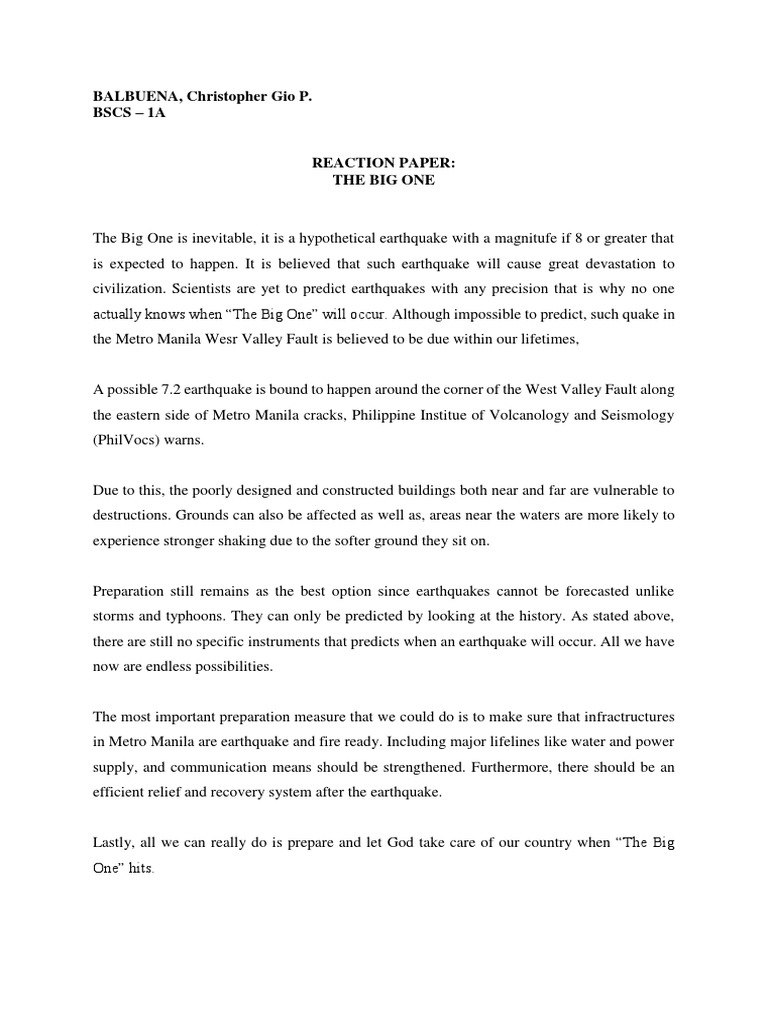 BALBUENA, Christopher Gio P.
BSCS – 1A

REACTION PAPER:
THE BIG ONE

The Big One is inevitable, it is a hypothetical earthquake with a magnitufe if 8 or greater that is expected to happen. It is believed that such earthquake will cause great devastation to civilization. Scientists are yet to predict earthquakes with any precision that is why no one actually knows when "The Big One" will occur. Although impossible to predict, such quake in the Metro Manila Wesr Valley Fault is believed to be due within our lifetimes,

A possible 7.2 earthquake is bound to happen around the corner of the West Valley Fault along the eastern side of Metro Manila cracks, Philippine Institue of Volcanology and Seismology (PhilVocs) warns.

Due to this, the poorly designed and constructed buildings both near and far are vulnerable to destructions. Grounds can also be affected as well as, areas near the waters are more likely to experience stronger shaking due to the softer ground they sit on.

Preparation still remains as the best option since earthquakes cannot be forecasted unlike storms and typhoons. They can only be predicted by looking at the history. As stated above, there are still no specific instruments that predicts when an earthquake will occur. All we have now are endless possibilities.

The most important preparation measure that we could do is to make sure that infractructures in Metro Manila are earthquake and fire ready. Including major lifelines like water and power supply, and communication means should be strengthened. Furthermore, there should be an efficient relief and recovery system after the earthquake.

Lastly, all we can really do is prepare and let God take care of our country when "The Big One" hits.